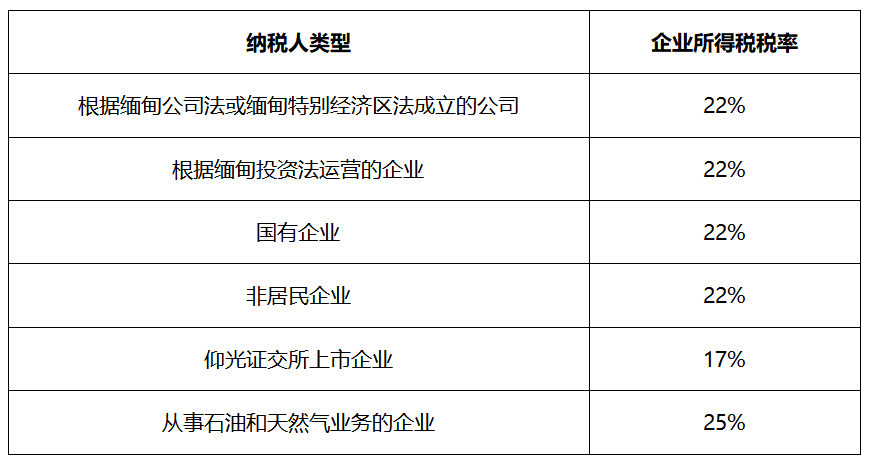 | 纳税人类型 | 企业所得税税率 |
|---|---|
| 根据缅甸公司法或缅甸特别经济区法成立的公司 | 22% |
| 根据缅甸投资法运营的企业 | 22% |
| 国有企业 | 22% |
| 非居民企业 | 22% |
| 仰光证交所上市企业 | 17% |
| 从事石油和天然气业务的企业 | 25% |